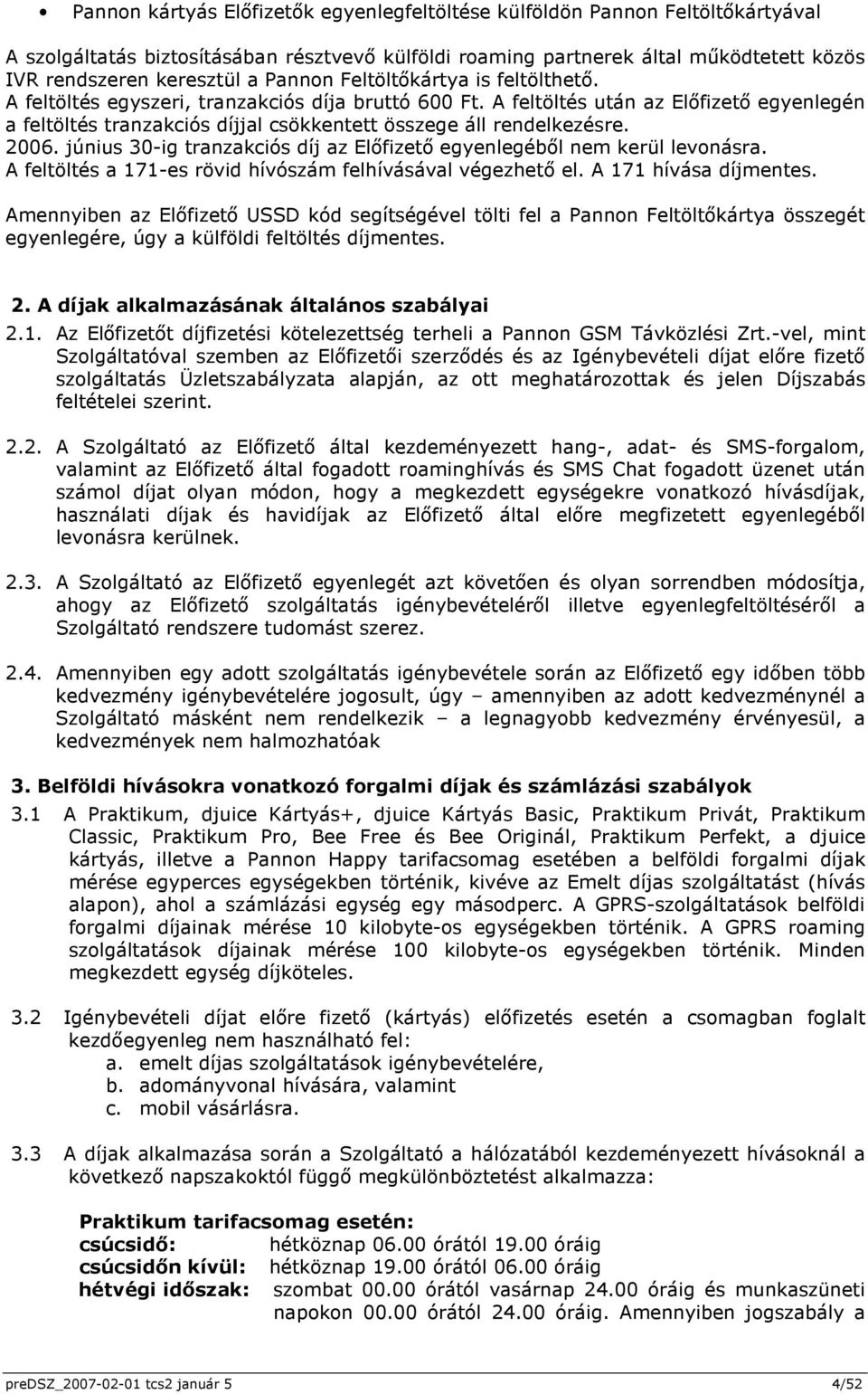 • Pannon kártyás Előfizetők egyenlegfeltöltése külföldön Pannon Feltöltőkártyával

A szolgáltatás biztosításában résztvevő külföldi roaming partnerek által működtetett közös IVR rendszeren keresztül a Pannon Feltöltőkártya is feltölthető. A feltöltés egyszeri, tranzakciós díja bruttó 600 Ft. A feltöltés után az Előfizető egyenlegén a feltöltés tranzakciós díjjal csökkentett összege áll rendelkezésre. 2006. június 30-ig tranzakciós díj az Előfizető egyenlegéből nem kerül levonásra. A feltöltés a 171-es rövid hívószám felhívásával végezhető el. A 171 hívása díjmentes.

Amennyiben az Előfizető USSD kód segítségével tölti fel a Pannon Feltöltőkártya összegét egyenlegére, úgy a külföldi feltöltés díjmentes.

2. A díjak alkalmazásának általános szabályai

2.1. Az Előfizetőt díjfizetési kötelezettség terheli a Pannon GSM Távközlési Zrt.-vel, mint Szolgáltatóval szemben az Előfizetői szerződés és az Igénybevételi díjat előre fizető szolgáltatás Üzletszabályzata alapján, az ott meghatározottak és jelen Díjszabás feltételei szerint.

2.2. A Szolgáltató az Előfizető által kezdeményezett hang-, adat- és SMS-forgalom, valamint az Előfizető által fogadott roaminghívás és SMS Chat fogadott üzenet után számol díjat olyan módon, hogy a megkezdett egységekre vonatkozó hívásdíjak, használati díjak és havidíjak az Előfizető által előre megfizetett egyenlegéből levonásra kerülnek.

2.3. A Szolgáltató az Előfizető egyenlegét azt követően és olyan sorrendben módosítja, ahogy az Előfizető szolgáltatás igénybevételéről illetve egyenlegfeltöltéséről a Szolgáltató rendszere tudomást szerez.

2.4. Amennyiben egy adott szolgáltatás igénybevétele során az Előfizető egy időben több kedvezmény igénybevételére jogosult, úgy – amennyiben az adott kedvezménynél a Szolgáltató másként nem rendelkezik – a legnagyobb kedvezmény érvényesül, a kedvezmények nem halmozhatóak

3. Belföldi hívásokra vonatkozó forgalmi díjak és számlázási szabályok

3.1 A Praktikum, djuice Kártyás+, djuice Kártyás Basic, Praktikum Privát, Praktikum Classic, Praktikum Pro, Bee Free és Bee Originál, Praktikum Perfekt, a djuice kártyás, illetve a Pannon Happy tarifacsomag esetében a belföldi forgalmi díjak mérése egyperces egységekben történik, kivéve az Emelt díjas szolgáltatást (hívás alapon), ahol a számlázási egység egy másodperc. A GPRS-szolgáltatások belföldi forgalmi díjainak mérése 10 kilobyte-os egységekben történik. A GPRS roaming szolgáltatások díjainak mérése 100 kilobyte-os egységekben történik. Minden megkezdett egység díjköteles.

3.2 Igénybevételi díjat előre fizető (kártyás) előfizetés esetén a csomagban foglalt kezdőegyenleg nem használható fel:
a. emelt díjas szolgáltatások igénybevételére,
b. adományvonal hívására, valamint
c. mobil vásárlásra.

3.3 A díjak alkalmazása során a Szolgáltató a hálózatából kezdeményezett hívásoknál a következő napszakoktól függő megkülönböztetést alkalmazza:

Praktikum tarifacsomag esetén:
csúcsidő: hétköznap 06.00 órától 19.00 óráig
csúcsidőn kívül: hétköznap 19.00 órától 06.00 óráig
hétvégi időszak: szombat 00.00 órától vasárnap 24.00 óráig és munkaszüneti napokon 00.00 órától 24.00 óráig. Amennyiben jogszabály a

preDSZ_2007-02-01 tcs2 január 5 4/52